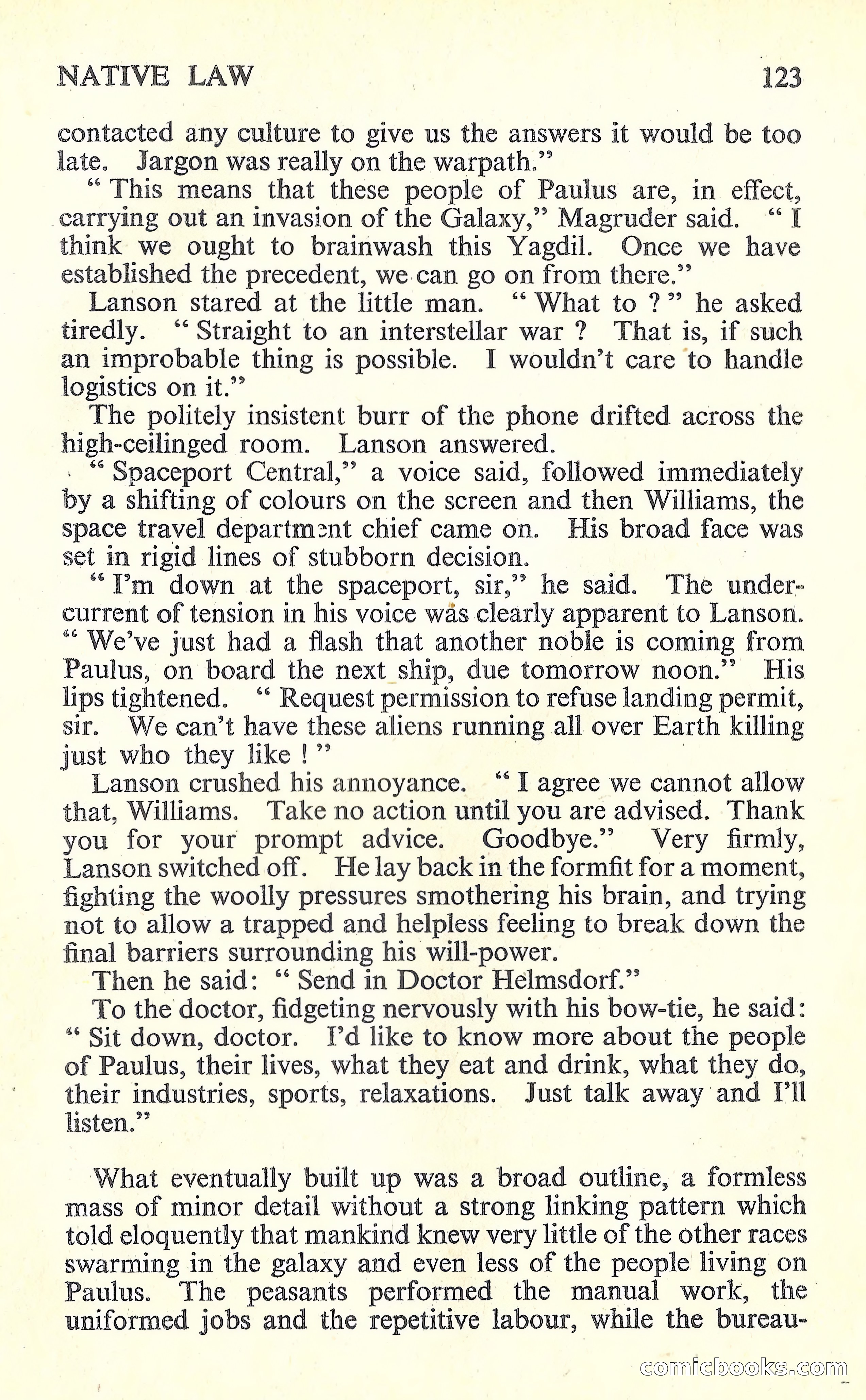 NATIVE LAW 123

contacted any culture to give us the answers it would be too late. Jargon was really on the warpath."

" This means that these people of Paulus are, in effect, carrying out an invasion of the Galaxy," Magruder said. " I think we ought to brainwash this Yagdil. Once we have established the precedent, we can go on from there."

Lanson stared at the little man. " What to ? " he asked tiredly. " Straight to an interstellar war ? That is, if such an improbable thing is possible. I wouldn't care to handle logistics on it."

The politely insistent burr of the phone drifted across the high-ceilinged room. Lanson answered.

" Spaceport Central," a voice said, followed immediately by a shifting of colours on the screen and then Williams, the space travel department chief came on. His broad face was set in rigid lines of stubborn decision.

" I'm down at the spaceport, sir," he said. The undercurrent of tension in his voice was clearly apparent to Lanson. " We've just had a flash that another noble is coming from Paulus, on board the next ship, due tomorrow noon." His lips tightened. " Request permission to refuse landing permit, sir. We can't have these aliens running all over Earth killing just who they like ! "

Lanson crushed his annoyance. " I agree we cannot allow that, Williams. Take no action until you are advised. Thank you for your prompt advice. Goodbye." Very firmly, Lanson switched off. He lay back in the formfit for a moment, fighting the woolly pressures smothering his brain, and trying not to allow a trapped and helpless feeling to break down the final barriers surrounding his will-power.

Then he said: " Send in Doctor Helmsdorf."

To the doctor, fidgeting nervously with his bow-tie, he said: " Sit down, doctor. I'd like to know more about the people of Paulus, their lives, what they eat and drink, what they do, their industries, sports, relaxations. Just talk away and I'll listen."

What eventually built up was a broad outline, a formless mass of minor detail without a strong linking pattern which told eloquently that mankind knew very little of the other races swarming in the galaxy and even less of the people living on Paulus. The peasants performed the manual work, the uniformed jobs and the repetitive labour, while the bureau-

comicbooks.com